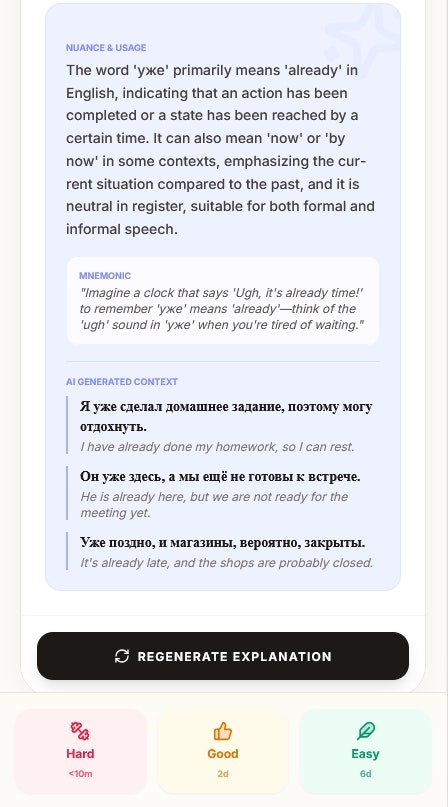 NUANCE & USAGE

The word 'уже' primarily means 'already' in English, indicating that an action has been completed or a state has been reached by a certain time. It can also mean 'now' or 'by now' in some contexts, emphasizing the current situation compared to the past, and it is neutral in register, suitable for both formal and informal speech.

MNEMONIC

"Imagine a clock that says 'Ugh, it's already time!' to remember 'уже' means 'already'—think of the 'ugh' sound in 'уже' when you're tired of waiting."

AI GENERATED CONTEXT

Я уже сделал домашнее задание, поэтому могу отдохнуть.

I have already done my homework, so I can rest.

Он уже здесь, а мы ещё не готовы к встрече.

He is already here, but we are not ready for the meeting yet.

Уже поздно, и магазины, вероятно, закрыты.

It's already late, and the shops are probably closed.

REGENERATE EXPLANATION

Hard
<10m

Good
2d

Easy
6d